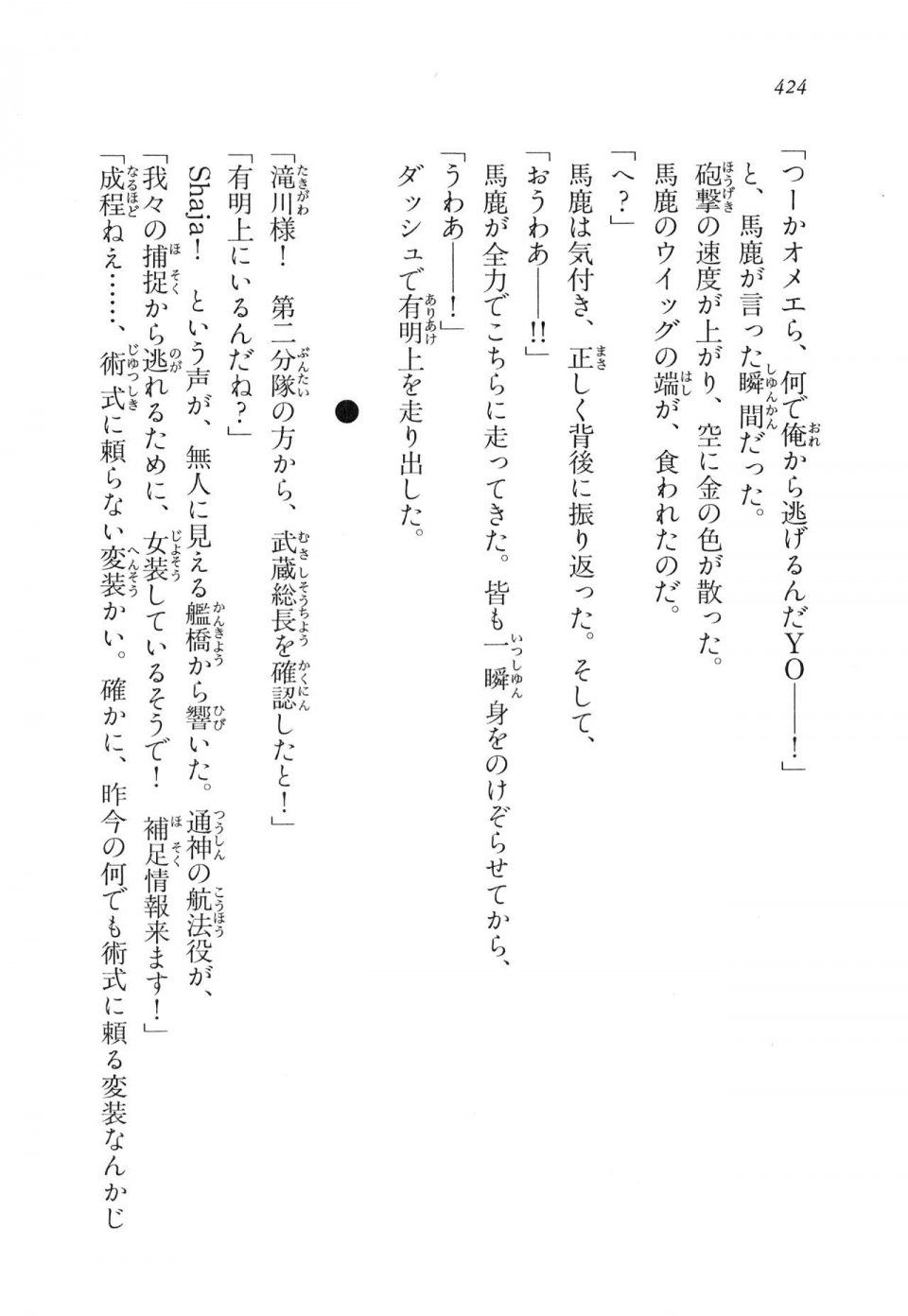 424

「つーかオメエら、何で俺から逃げるんだYO――!」

と、馬鹿が言った瞬間だった。

砲撃の速度が上がり、空に金の色が散った。

馬鹿のウイッグの端が、食われたのだ。

「へ?」

馬鹿は気付き、正しく背後に振り返った。そして、

「おうわあ――!!」

馬鹿が全力でこちらに走ってきた。皆も一瞬身をのけぞらせてから、

「うわあ――!」

ダッシュで有明上を走り出した。

●

「滝川様! 第二分隊の方から、武蔵総長を確認したと!」

「有明上にいるんだね?」

Shaja! という声が、無人に見える艦橋から響いた。通神の航法役が、

「我々の捕捉から逃れるために、女装しているそうで! 補足情報来ます!」

「成程ねえ……、術式に頼らない変装かい。確かに、昨今の何でも術式に頼る変装なんかじ